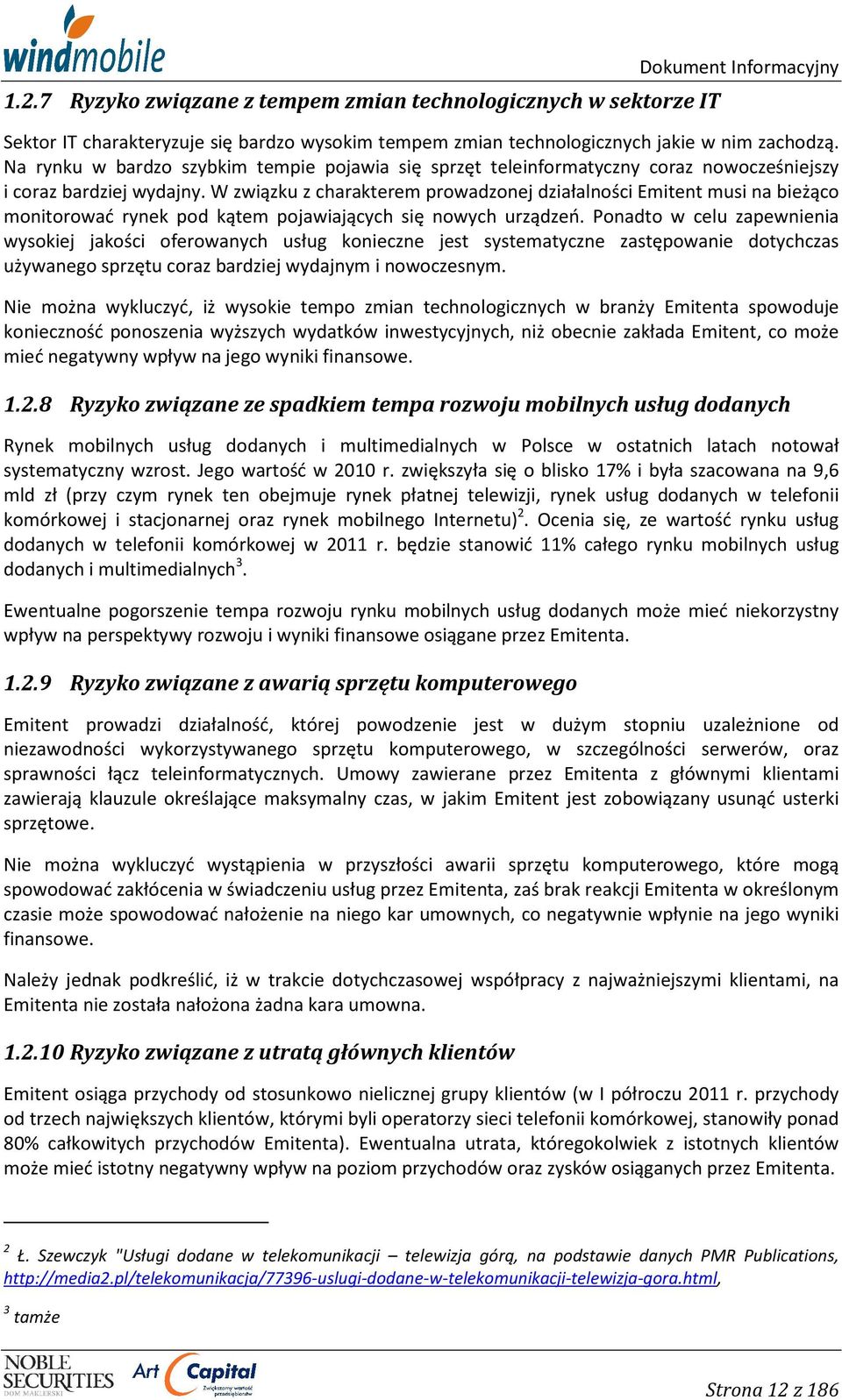 windmobile

Dokument Informacyjny

1.2.7 Ryzyko związane z tempem zmian technologicznych w sektorze IT

Sektor IT charakteryzuje się bardzo wysokim tempem zmian technologicznych jakie w nim zachodzą. Na rynku w bardzo szybkim tempie pojawia się sprzęt teleinformatyczny coraz nowocześniejszy i coraz bardziej wydajny. W związku z charakterem prowadzonej działalności Emitent musi na bieżąco monitorować rynek pod kątem pojawiających się nowych urządzeń. Ponadto w celu zapewnienia wysokiej jakości oferowanych usług konieczne jest systematyczne zastępowanie dotychczas używanego sprzętu coraz bardziej wydajnym i nowoczesnym.

Nie można wykluczyć, iż wysokie tempo zmian technologicznych w branży Emitenta spowoduje konieczność ponoszenia wyższych wydatków inwestycyjnych, niż obecnie zakłada Emitent, co może mieć negatywny wpływ na jego wyniki finansowe.

1.2.8 Ryzyko związane ze spadkiem tempa rozwoju mobilnych usług dodanych

Rynek mobilnych usług dodanych i multimedialnych w Polsce w ostatnich latach notował systematyczny wzrost. Jego wartość w 2010 r. zwiększyła się o blisko 17% i była szacowana na 9,6 mld zł (przy czym rynek ten obejmuje rynek płatnej telewizji, rynek usług dodanych w telefonii komórkowej i stacjonarnej oraz rynek mobilnego Internetu)$^2$. Ocenia się, ze wartość rynku usług dodanych w telefonii komórkowej w 2011 r. będzie stanowić 11% całego rynku mobilnych usług dodanych i multimedialnych$^3$.

Ewentualne pogorszenie tempa rozwoju rynku mobilnych usług dodanych może mieć niekorzystny wpływ na perspektywy rozwoju i wyniki finansowe osiągane przez Emitenta.

1.2.9 Ryzyko związane z awarią sprzętu komputerowego

Emitent prowadzi działalność, której powodzenie jest w dużym stopniu uzależnione od niezawodności wykorzystywanego sprzętu komputerowego, w szczególności serwerów, oraz sprawności łącz teleinformatycznych. Umowy zawierane przez Emitenta z głównymi klientami zawierają klauzule określające maksymalny czas, w jakim Emitent jest zobowiązany usunąć usterki sprzętowe.

Nie można wykluczyć wystąpienia w przyszłości awarii sprzętu komputerowego, które mogą spowodować zakłócenia w świadczeniu usług przez Emitenta, zaś brak reakcji Emitenta w określonym czasie może spowodować nałożenie na niego kar umownych, co negatywnie wpłynie na jego wyniki finansowe.

Należy jednak podkreślić, iż w trakcie dotychczasowej współpracy z najważniejszymi klientami, na Emitenta nie została nałożona żadna kara umowna.

1.2.10 Ryzyko związane z utratą głównych klientów

Emitent osiąga przychody od stosunkowo nielicznej grupy klientów (w I półroczu 2011 r. przychody od trzech największych klientów, którymi byli operatorzy sieci telefonii komórkowej, stanowiły ponad 80% całkowitych przychodów Emitenta). Ewentualna utrata, któregokolwiek z istotnych klientów może mieć istotny negatywny wpływ na poziom przychodów oraz zysków osiąganych przez Emitenta.

$^2$ Ł. Szewczyk "Usługi dodane w telekomunikacji – telewizja górą, na podstawie danych PMR Publications, http://media2.pl/telekomunikacja/77396-uslugi-dodane-w-telekomunikacji-telewizja-gora.html,

$^3$ tamże

NOBLE SECURITIES DOM MAKLERSKI Art Capital Zwiększamy wartość przedsiębiorstw

Strona 12 z 186